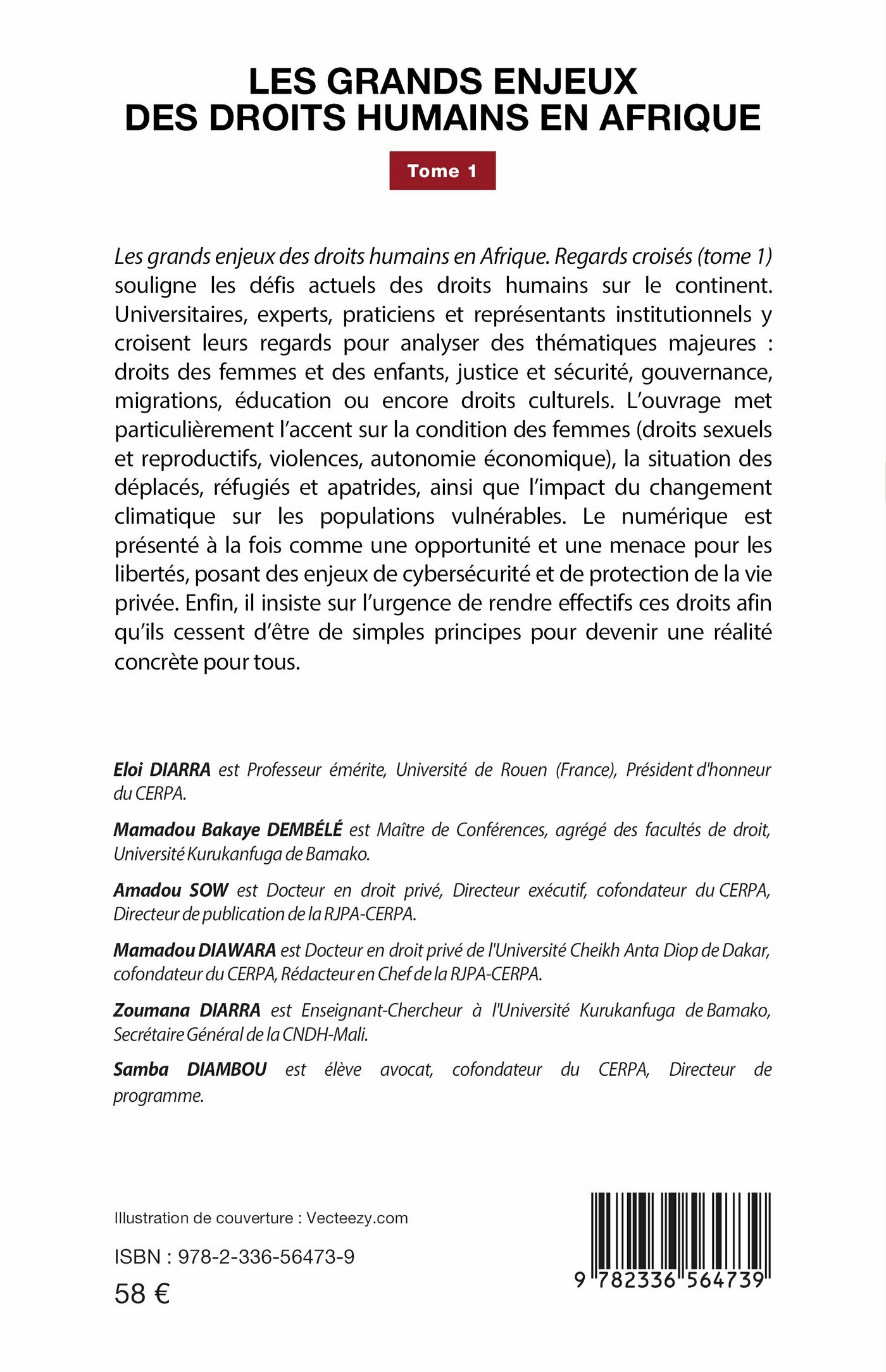 LES GRANDS ENJEUX DES DROITS HUMAINS EN AFRIQUE

Tome 1

Les grands enjeux des droits humains en Afrique. Regards croisés (tome 1) souligne les défis actuels des droits humains sur le continent. Universitaires, experts, praticiens et représentants institutionnels y croisent leurs regards pour analyser des thématiques majeures : droits des femmes et des enfants, justice et sécurité, gouvernance, migrations, éducation ou encore droits culturels. L'ouvrage met particulièrement l'accent sur la condition des femmes (droits sexuels et reproductifs, violences, autonomie économique), la situation des déplacés, réfugiés et apatrides, ainsi que l'impact du changement climatique sur les populations vulnérables. Le numérique est présenté à la fois comme une opportunité et une menace pour les libertés, posant des enjeux de cybersécurité et de protection de la vie privée. Enfin, il insiste sur l'urgence de rendre effectifs ces droits afin qu'ils cessent d'être de simples principes pour devenir une réalité concrète pour tous.

Eloi DIARRA est Professeur émérite, Université de Rouen (France), Président d'honneur du CERPA.

Mamadou Bakaye DEMBÉLÉ est Maître de Conférences, agrégé des facultés de droit, Université Kurukanfuga de Bamako.

Amadou SOW est Docteur en droit privé, Directeur exécutif, cofondateur du CERPA, Directeur de publication de la RJPA-CERPA.

Mamadou DIAWARA est Docteur en droit privé de l'Université Cheikh Anta Diop de Dakar, cofondateur du CERPA, Rédacteur en Chef de la RJPA-CERPA.

Zoumana DIARRA est Enseignant-Chercheur à l'Université Kurukanfuga de Bamako, Secrétaire Général de la CNDH-Mali.

Samba DIAMBOU est élève avocat, cofondateur du CERPA, Directeur de programme.

Illustration de couverture : Vecteezy.com

ISBN : 978-2-336-56473-9

58 €

9 782336 564739